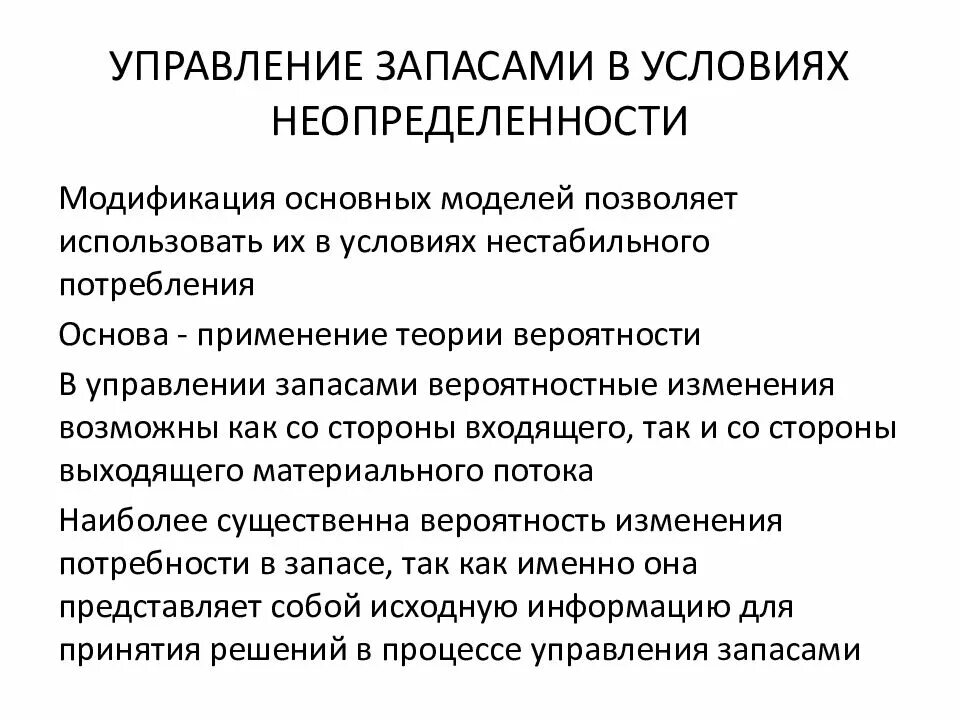 УПРАВЛЕНИЕ ЗАПАСАМИ В УСЛОВИЯХ НЕОПРЕДЕЛЕННОСТИ

Модификация основных моделей позволяет использовать их в условиях нестабильного потребления

Основа - применение теории вероятности

В управлении запасами вероятностные изменения возможны как со стороны входящего, так и со стороны выходящего материального потока

Наиболее существенна вероятность изменения потребности в запасе, так как именно она представляет собой исходную информацию для принятия решений в процессе управления запасами